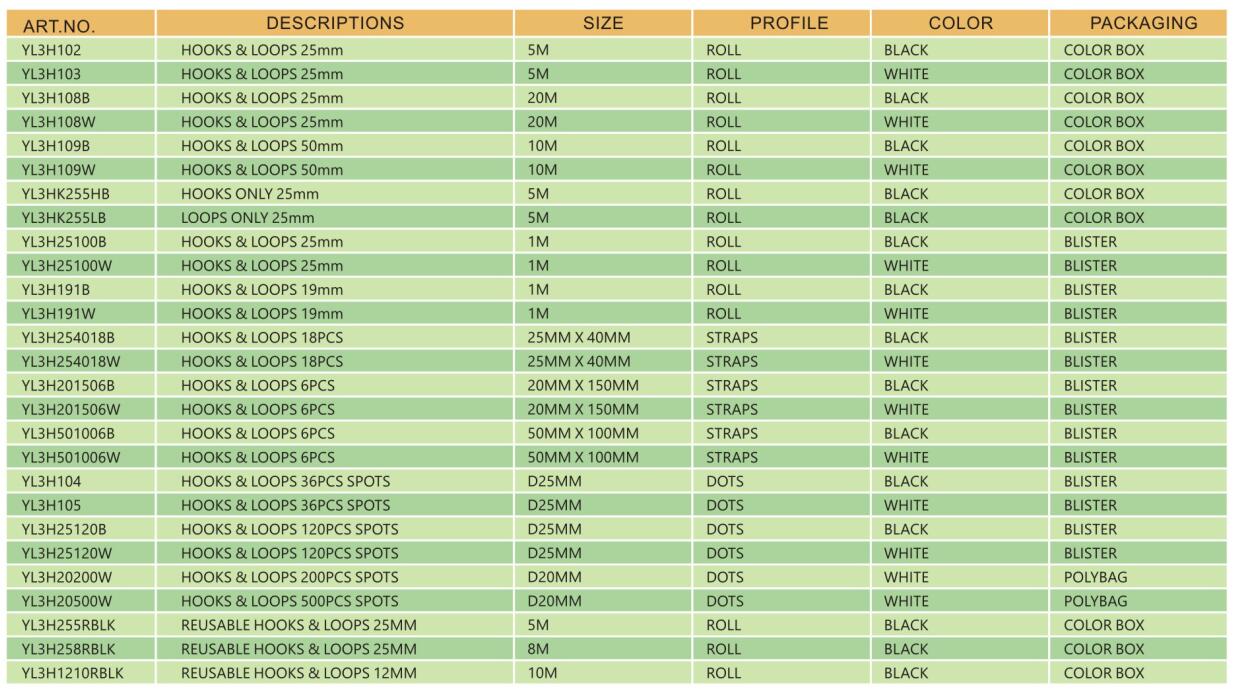 | ART.NO. | DESCRIPTIONS | SIZE | PROFILE | COLOR | PACKAGING |
|---|---|---|---|---|---|
| YL3H102 | HOOKS & LOOPS 25mm | 5M | ROLL | BLACK | COLOR BOX |
| YL3H103 | HOOKS & LOOPS 25mm | 5M | ROLL | WHITE | COLOR BOX |
| YL3H108B | HOOKS & LOOPS 25mm | 20M | ROLL | BLACK | COLOR BOX |
| YL3H108W | HOOKS & LOOPS 25mm | 20M | ROLL | WHITE | COLOR BOX |
| YL3H109B | HOOKS & LOOPS 50mm | 10M | ROLL | BLACK | COLOR BOX |
| YL3H109W | HOOKS & LOOPS 50mm | 10M | ROLL | WHITE | COLOR BOX |
| YL3HK255HB | HOOKS ONLY 25mm | 5M | ROLL | BLACK | COLOR BOX |
| YL3HK255LB | LOOPS ONLY 25mm | 5M | ROLL | BLACK | COLOR BOX |
| YL3H25100B | HOOKS & LOOPS 25mm | 1M | ROLL | BLACK | BLISTER |
| YL3H25100W | HOOKS & LOOPS 25mm | 1M | ROLL | WHITE | BLISTER |
| YL3H191B | HOOKS & LOOPS 19mm | 1M | ROLL | BLACK | BLISTER |
| YL3H191W | HOOKS & LOOPS 19mm | 1M | ROLL | WHITE | BLISTER |
| YL3H254018B | HOOKS & LOOPS 18PCS | 25MM X 40MM | STRAPS | BLACK | BLISTER |
| YL3H254018W | HOOKS & LOOPS 18PCS | 25MM X 40MM | STRAPS | WHITE | BLISTER |
| YL3H201506B | HOOKS & LOOPS 6PCS | 20MM X 150MM | STRAPS | BLACK | BLISTER |
| YL3H201506W | HOOKS & LOOPS 6PCS | 20MM X 150MM | STRAPS | WHITE | BLISTER |
| YL3H501006B | HOOKS & LOOPS 6PCS | 50MM X 100MM | STRAPS | BLACK | BLISTER |
| YL3H501006W | HOOKS & LOOPS 6PCS | 50MM X 100MM | STRAPS | WHITE | BLISTER |
| YL3H104 | HOOKS & LOOPS 36PCS SPOTS | D25MM | DOTS | BLACK | BLISTER |
| YL3H105 | HOOKS & LOOPS 36PCS SPOTS | D25MM | DOTS | WHITE | BLISTER |
| YL3H25120B | HOOKS & LOOPS 120PCS SPOTS | D25MM | DOTS | BLACK | BLISTER |
| YL3H25120W | HOOKS & LOOPS 120PCS SPOTS | D25MM | DOTS | WHITE | BLISTER |
| YL3H20200W | HOOKS & LOOPS 200PCS SPOTS | D20MM | DOTS | WHITE | POLYBAG |
| YL3H20500W | HOOKS & LOOPS 500PCS SPOTS | D20MM | DOTS | WHITE | POLYBAG |
| YL3H255RBLK | REUSABLE HOOKS & LOOPS 25MM | 5M | ROLL | BLACK | COLOR BOX |
| YL3H258RBLK | REUSABLE HOOKS & LOOPS 25MM | 8M | ROLL | BLACK | COLOR BOX |
| YL3H1210RBLK | REUSABLE HOOKS & LOOPS 12MM | 10M | ROLL | BLACK | COLOR BOX |